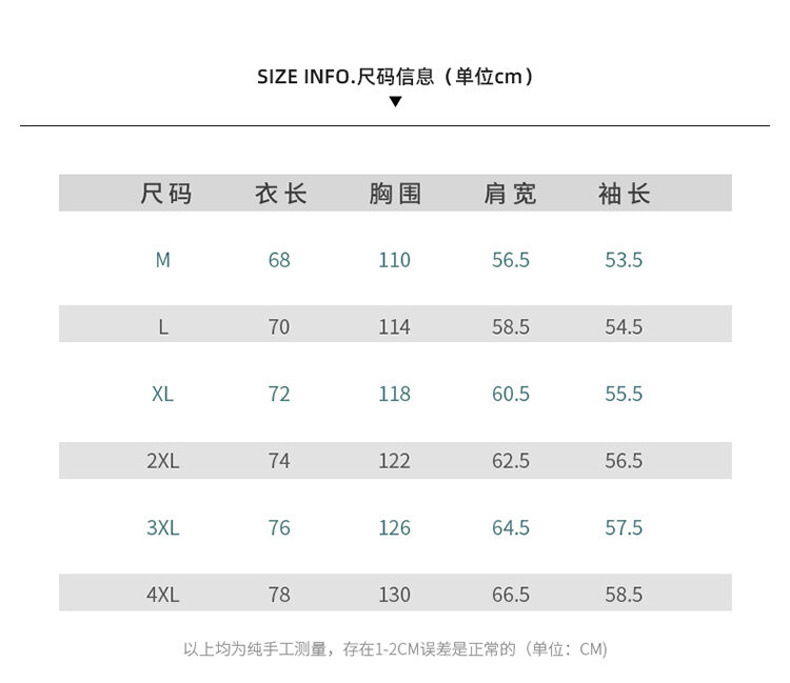 SIZE INFO.尺码信息（单位cm）
▼

| 尺码 | 衣长 | 胸围 | 肩宽 | 袖长 |
|---|---|---|---|---|
| M | 68 | 110 | 56.5 | 53.5 |
| L | 70 | 114 | 58.5 | 54.5 |
| XL | 72 | 118 | 60.5 | 55.5 |
| 2XL | 74 | 122 | 62.5 | 56.5 |
| 3XL | 76 | 126 | 64.5 | 57.5 |
| 4XL | 78 | 130 | 66.5 | 58.5 |

以上均为纯手工测量，存在1-2CM误差是正常的（单位：CM）